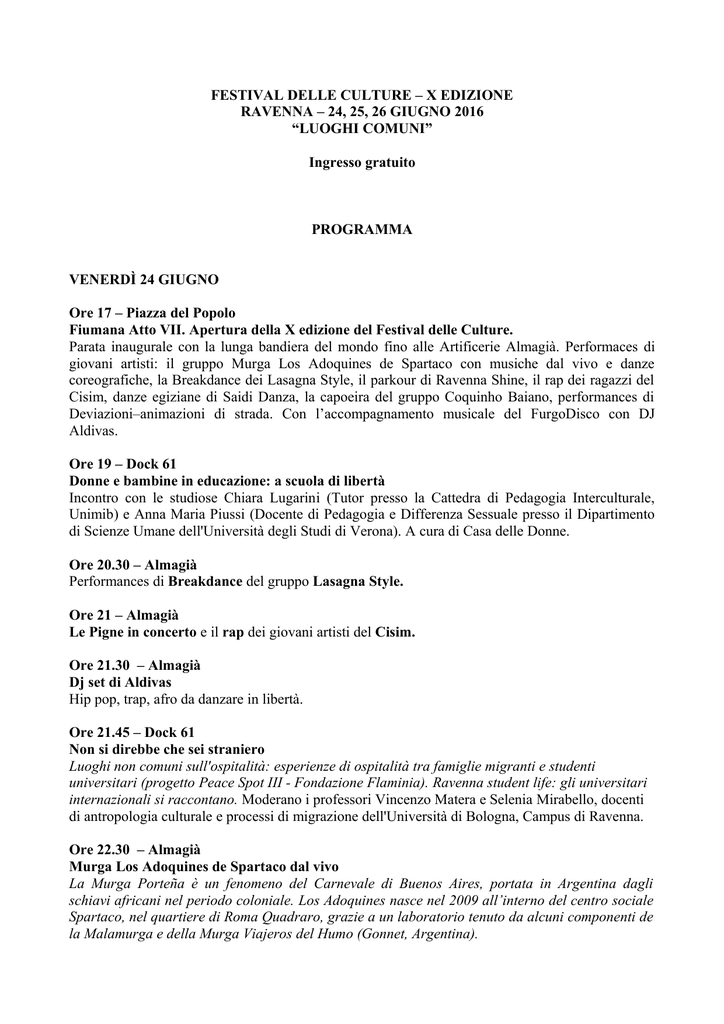 FESTIVAL DELLE CULTURE – X EDIZIONE
RAVENNA – 24, 25, 26 GIUGNO 2016
“LUOGHI COMUNI”

Ingresso gratuito

PROGRAMMA

VENERDÌ 24 GIUGNO

Ore 17 – Piazza del Popolo
Fiumana Atto VII. Apertura della X edizione del Festival delle Culture.
Parata inaugurale con la lunga bandiera del mondo fino alle Artificerie Almagià. Performaces di giovani artisti: il gruppo Murga Los Adoquines de Spartaco con musiche dal vivo e danze coreografiche, la Breakdance dei Lasagna Style, il parkour di Ravenna Shine, il rap dei ragazzi del Cisim, danze egiziane di Saidi Danza, la capoeira del gruppo Coquinho Baiano, performances di Deviazioni–animazioni di strada. Con l’accompagnamento musicale del FurgoDisco con DJ Aldivas.

Ore 19 – Dock 61
Donne e bambine in educazione: a scuola di libertà
Incontro con le studiose Chiara Lugarini (Tutor presso la Cattedra di Pedagogia Interculturale, Unimib) e Anna Maria Piussi (Docente di Pedagogia e Differenza Sessuale presso il Dipartimento di Scienze Umane dell'Università degli Studi di Verona). A cura di Casa delle Donne.

Ore 20.30 – Almagià
Performances di Breakdance del gruppo Lasagna Style.

Ore 21 – Almagià
Le Pigne in concerto e il rap dei giovani artisti del Cisim.

Ore 21.30 – Almagià
Dj set di Aldivas
Hip pop, trap, afro da danzare in libertà.

Ore 21.45 – Dock 61
Non si direbbe che sei straniero
Luoghi non comuni sull'ospitalità: esperienze di ospitalità tra famiglie migranti e studenti universitari (progetto Peace Spot III - Fondazione Flaminia). Ravenna student life: gli universitari internazionali si raccontano. Moderano i professori Vincenzo Matera e Selenia Mirabello, docenti di antropologia culturale e processi di migrazione dell'Università di Bologna, Campus di Ravenna.

Ore 22.30 – Almagià
Murga Los Adoquines de Spartaco dal vivo
La Murga Porteña è un fenomeno del Carnevale di Buenos Aires, portata in Argentina dagli schiavi africani nel periodo coloniale. Los Adoquines nasce nel 2009 all’interno del centro sociale Spartaco, nel quartiere di Roma Quadraro, grazie a un laboratorio tenuto da alcuni componenti de la Malamurga e della Murga Viajeros del Humo (Gonnet, Argentina).